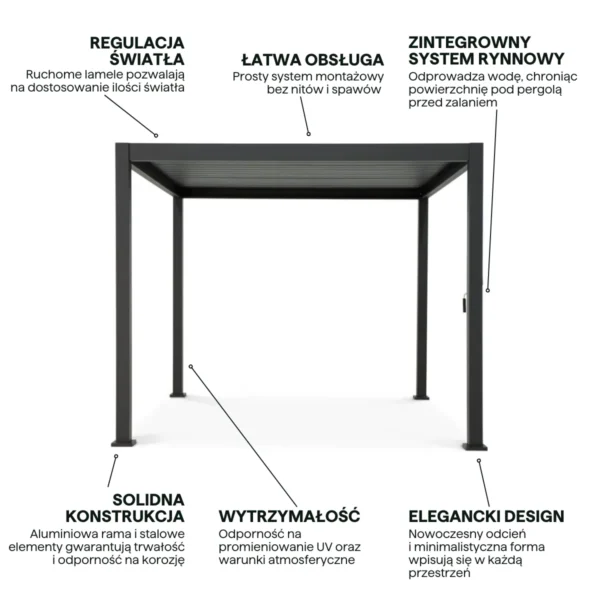 REGULACJA ŚWIATŁA
Ruchome lamele pozwalają na dostosowanie ilości światła

ŁATWA OBSŁUGA
Prosty system montażowy bez nitów i spawów

ZINTEGROWNY SYSTEM RYNNOWY
Odprowadza wodę, chroniąc powierzchnię pod pergolą przed zalaniem

SOLIDNA KONSTRUKCJA
Aluminiowa rama i stalowe elementy gwarantują trwałość i odporność na korozję

WYTRZYMAŁOŚĆ
Odporność na promieniowanie UV oraz warunki atmosferyczne

ELEGANCKI DESIGN
Nowoczesny odcień i minimalistyczna forma wpisują się w każdą przestrzeń